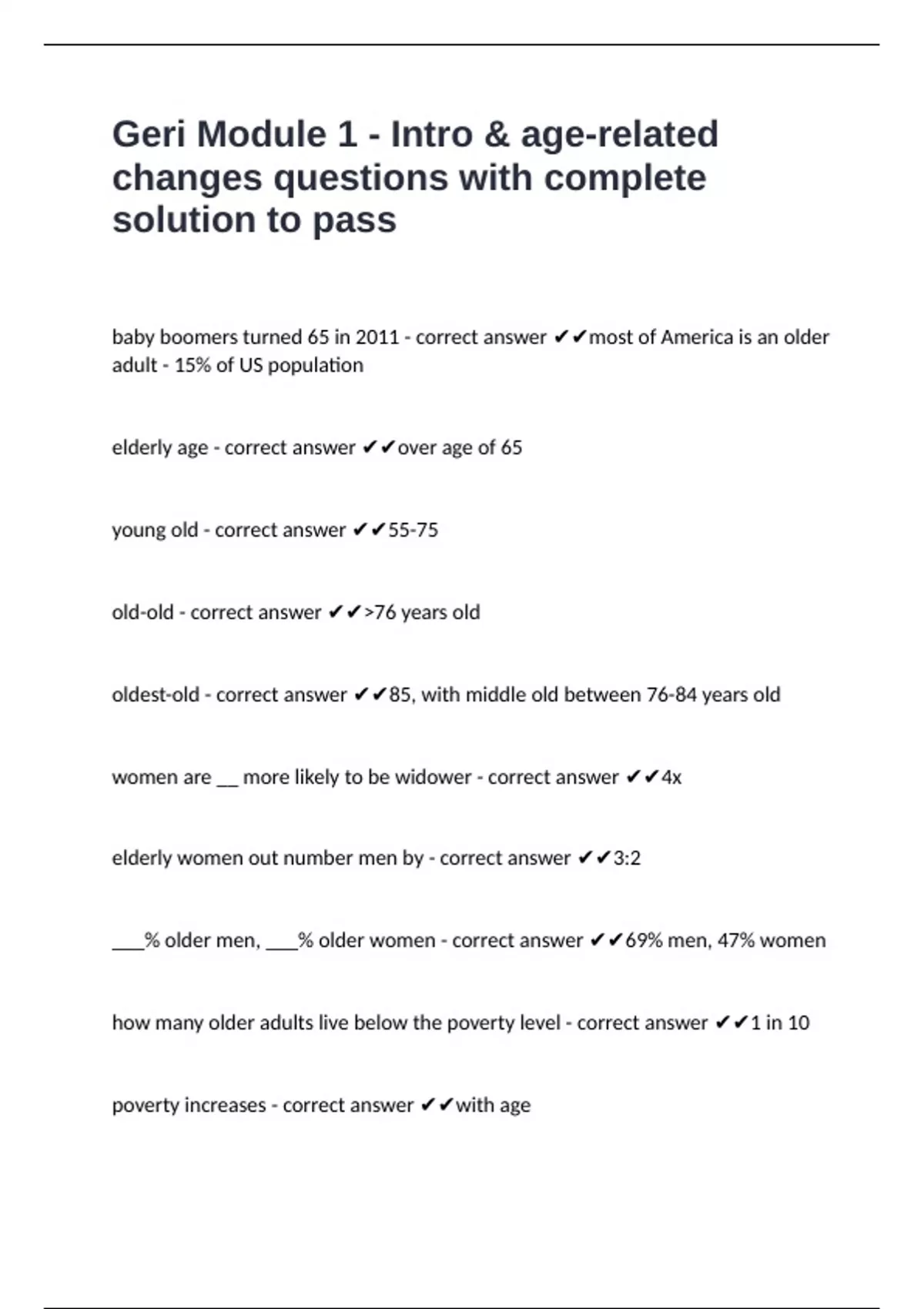 Geri Module 1 - Intro & age-related changes questions with complete solution to pass

baby boomers turned 65 in 2011 - correct answer ✔✔most of America is an older adult - 15% of US population

elderly age - correct answer ✔✔over age of 65

young old - correct answer ✔✔55-75

old-old - correct answer ✔✔>76 years old

oldest-old - correct answer ✔✔85, with middle old between 76-84 years old

women are __ more likely to be widower - correct answer ✔✔4x

elderly women out number men by - correct answer ✔✔3:2

___% older men, ___% older women - correct answer ✔✔69% men, 47% women

how many older adults live below the poverty level - correct answer ✔✔1 in 10

poverty increases - correct answer ✔✔with age